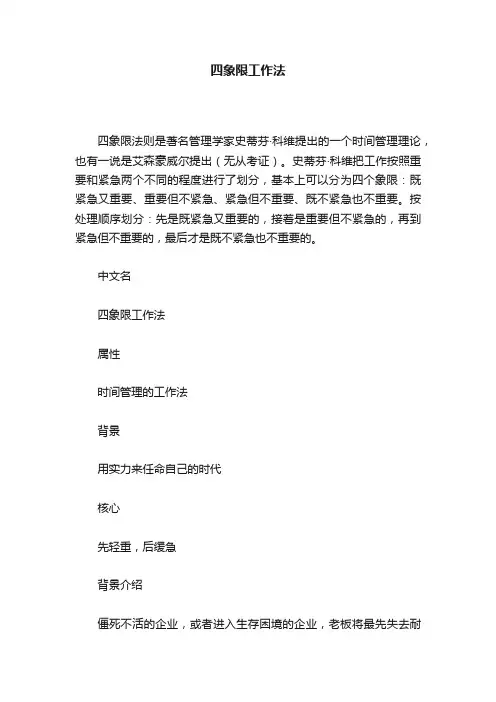 四象限工作法

四象限法则是著名管理学家史蒂芬·科维提出的一个时间管理理论，也有一说是艾森豪威尔提出（无从考证）。史蒂芬·科维把工作按照重要和紧急两个不同的程度进行了划分，基本上可以分为四个象限：既紧急又重要、重要但不紧急、紧急但不重要、既不紧急也不重要。按处理顺序划分：先是既紧急又重要的，接着是重要但不紧急的，再到紧急但不重要的，最后才是既不紧急也不重要的。

中文名

四象限工作法

属性

时间管理的工作法

背景

用实力来任命自己的时代

核心

先轻重，后缓急

背景介绍

僵死不活的企业，或者进入生存困境的企业，老板将最先失去耐